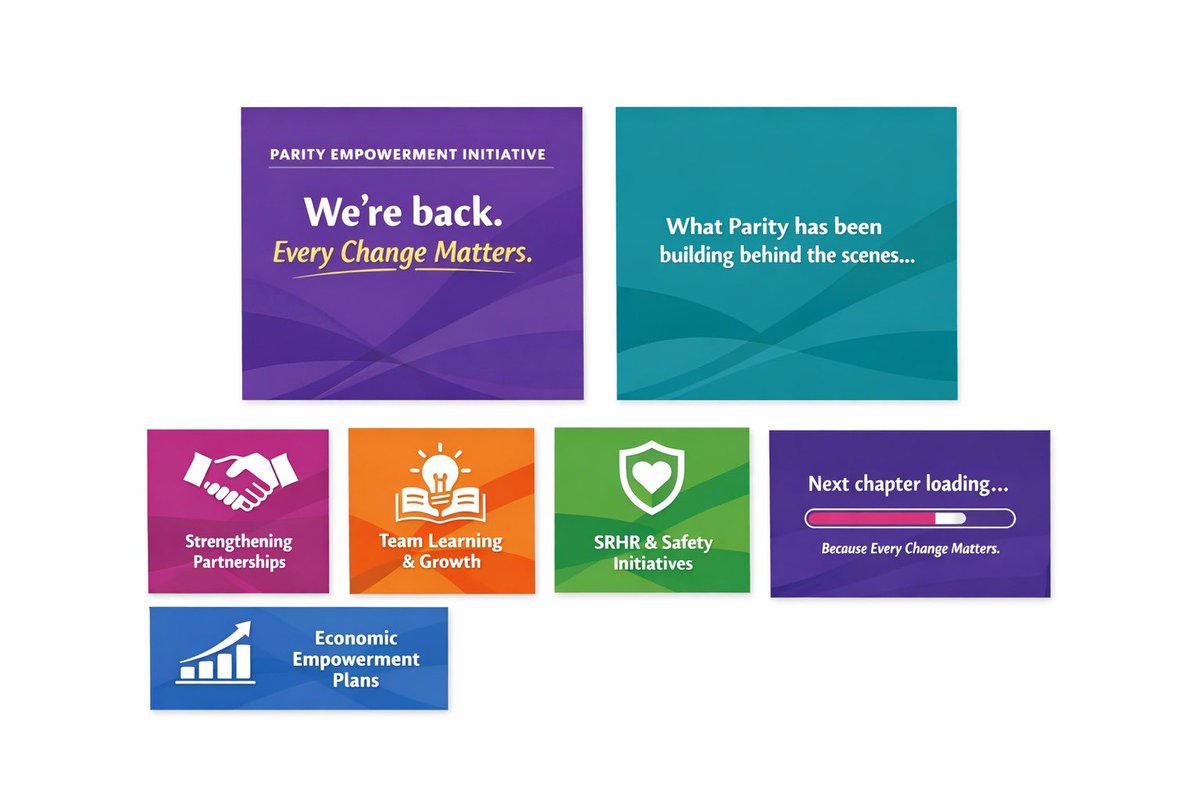 PARITY EMPOWERMENT INITIATIVE

We're back.
Every Change Matters.

What Parity has been building behind the scenes...

Strengthening Partnerships

Team Learning & Growth

SRHR & Safety Initiatives

Next chapter loading...

Because Every Change Matters.

Economic Empowerment Plans